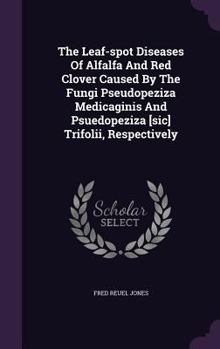 The Leaf-spot Diseases Of Alfalfa And Red Clover Caused By The Fungi Pseudopeziza Medicaginis And Psuedopeziza [sic] Trifolii, Respectively

Scholar SELECT

FRED REUEL JONES